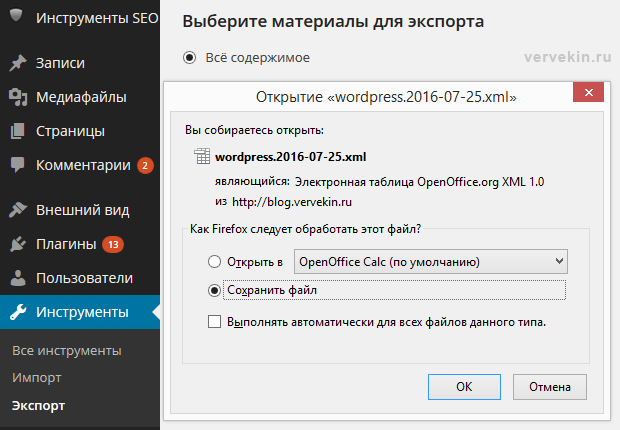 Инструменты SEO

Записи

Медиафайлы

Страницы

Комментарии 2

Внешний вид

Плагины 13

Пользователи

Инструменты

Все инструменты

Импорт

Экспорт

Выберите материалы для экспорта

Всё содержимое

vervekin.ru

Открытие «wordpress.2016-07-25.xml»

Вы собираетесь открыть:

wordpress.2016-07-25.xml

являющийся: Электронная таблица OpenOffice.org XML 1.0

из http://blog.vervekin.ru

Как Firefox следует обработать этот файл?

Открыть в OpenOffice Calc (по умолчанию)

Сохранить файл

Выполнять автоматически для всех файлов данного типа.

OK

Отмена